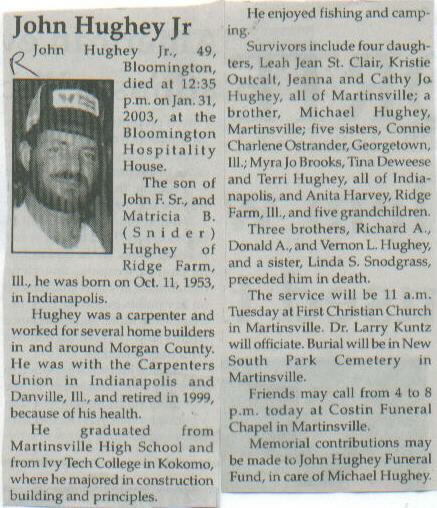 John Hughey Jr

R

John Hughey Jr., 49, Bloomington, died at 12:35 p.m. on Jan. 31, 2003, at the Bloomington Hospitality House.

The son of John F. Sr., and Matricia B. (Snider) Hughey of Ridge Farm, Ill., he was born on Oct. 11, 1953, in Indianapolis.

Hughey was a carpenter and worked for several home builders in and around Morgan County. He was with the Carpenters Union in Indianapolis and Danville, Ill., and retired in 1999, because of his health.

He graduated from Martinsville High School and from Ivy Tech College in Kokomo, where he majored in construction building and principles.

He enjoyed fishing and camping.

Survivors include four daughters, Leah Jean St. Clair, Kristie Outcalt, Jeanna and Cathy Jo Hughey, all of Martinsville; a brother, Michael Hughey, Martinsville; five sisters, Connie Charlene Ostrander, Georgetown, Ill.; Myra Jo Brooks, Tina Deweese and Terri Hughey, all of Indianapolis, and Anita Harvey, Ridge Farm, Ill., and five grandchildren.

Three brothers, Richard A., Donald A., and Vernon L. Hughey, and a sister, Linda S. Snodgrass, preceded him in death.

The service will be 11 a.m. Tuesday at First Christian Church in Martinsville. Dr. Larry Kuntz will officiate. Burial will be in New South Park Cemetery in Martinsville.

Friends may call from 4 to 8 p.m. today at Costin Funeral Chapel in Martinsville.

Memorial contributions may be made to John Hughey Funeral Fund, in care of Michael Hughey.